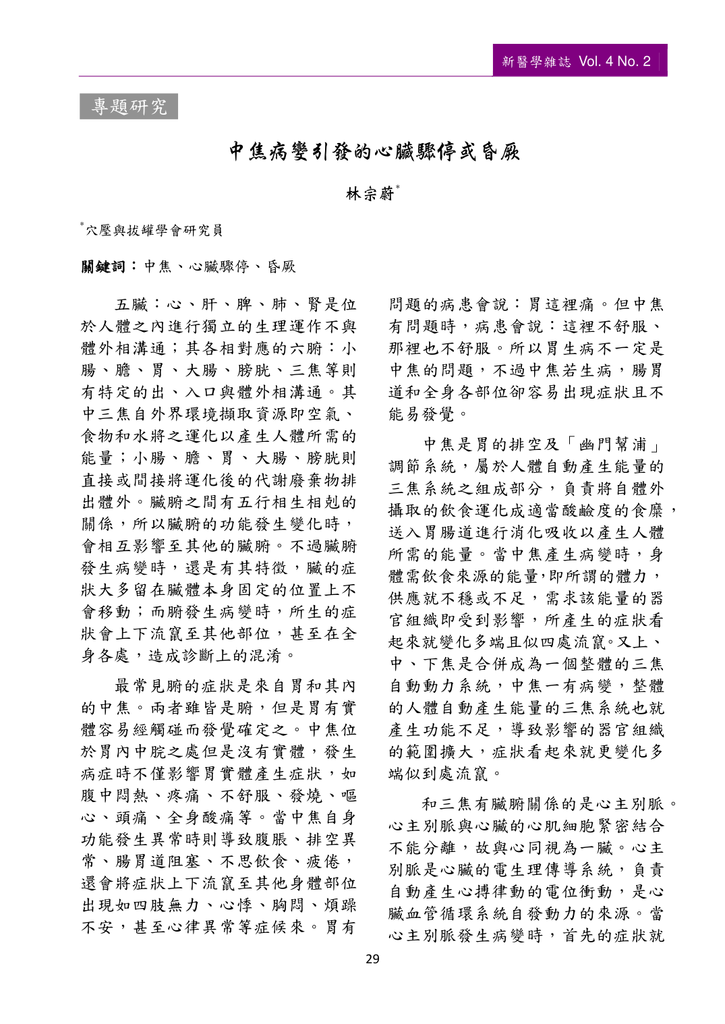 新醫學雜誌 Vol. 4 No. 2

專題研究

中焦病變引發的心臟驟停或昏厥

林宗蔚*

*穴壓與拔罐學會研究員

關鍵詞：中焦、心臟驟停、昏厥

五臟：心、肝、脾、肺、腎是位於人體之內進行獨立的生理運作不與體外相溝通；其各相對應的六腑：小腸、膽、胃、大腸、膀胱、三焦等則有特定的出、入口與體外相溝通。其中三焦自外界環境擷取資源即空氣、食物和水將之運化以產生人體所需的能量；小腸、膽、胃、大腸、膀胱則直接或間接將運化後的代謝廢棄物排出體外。臟腑之間有五行相生相剋的關係，所以臟腑的功能發生變化時，會相互影響至其他的臟腑。不過臟腑發生病變時，還是有其特徵，臟的症狀大多留在臟體本身固定的位置上不會移動；而腑發生病變時，所生的症狀會上下流竄至其他部位，甚至在全身各處，造成診斷上的混淆。

最常見腑的症狀是來自胃和其內的中焦。兩者雖皆是腑，但是胃有實體容易經觸碰而發覺確定之。中焦位於胃內中脘之處但是沒有實體，發生病症時不僅影響胃實體產生症狀，如腹中悶熱、疼痛、不舒服、發燒、嘔心、頭痛、全身酸痛等。當中焦自身功能發生異常時則導致腹脹、排空異常、腸胃道阻塞、不思飲食、疲倦，還會將症狀上下流竄至其他身體部位出現如四肢無力、心悸、胸悶、煩躁不安，甚至心律異常等症候來。胃有問題的病患會說：胃這裡痛。但中焦有問題時，病患會說：這裡不舒服、那裡也不舒服。所以胃生病不一定是中焦的問題，不過中焦若生病，腸胃道和全身各部位卻容易出現症狀且不能易發覺。

中焦是胃的排空及「幽門幫浦」調節系統，屬於人體自動產生能量的三焦系統之組成部分，負責將自體外攝取的飲食運化成適當酸鹼度的食糜，送入胃腸道進行消化吸收以產生人體所需的能量。當中焦產生病變時，身體需飲食來源的能量,即所謂的體力，供應就不穩或不足，需求該能量的器官組織即受到影響，所產生的症狀看起來就變化多端且似四處流竄。又上、中、下焦是合併成為一個整體的三焦自動動力系統，中焦一有病變，整體的人體自動產生能量的三焦系統也就產生功能不足，導致影響的器官組織的範圍擴大，症狀看起來就更變化多端似到處流竄。

和三焦有臟腑關係的是心主別脈。心主別脈與心臟的心肌細胞緊密結合不能分離，故與心同視為一臟。心主別脈是心臟的電生理傳導系統，負責自動產生心搏律動的電位衝動，是心臟血管循環系統自發動力的來源。當心主別脈發生病變時，首先的症狀就

29